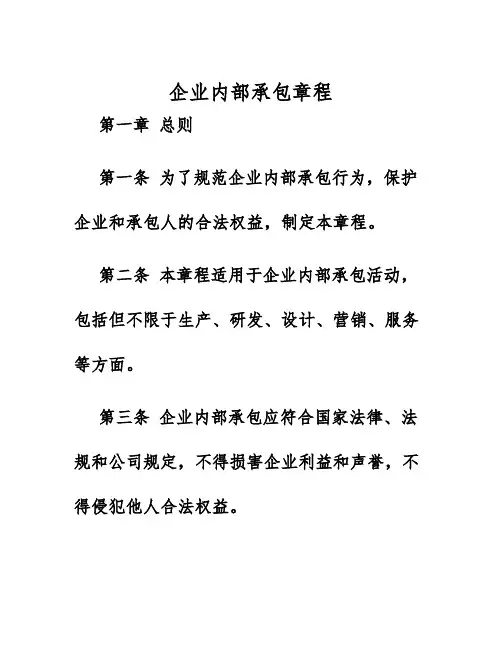 企业内部承包章程

第一章 总则

第一条 为了规范企业内部承包行为，保护企业和承包人的合法权益，制定本章程。

第二条 本章程适用于企业内部承包活动，包括但不限于生产、研发、设计、营销、服务等方面。

第三条 企业内部承包应符合国家法律、法规和公司规定，不得损害企业利益和声誉，不得侵犯他人合法权益。